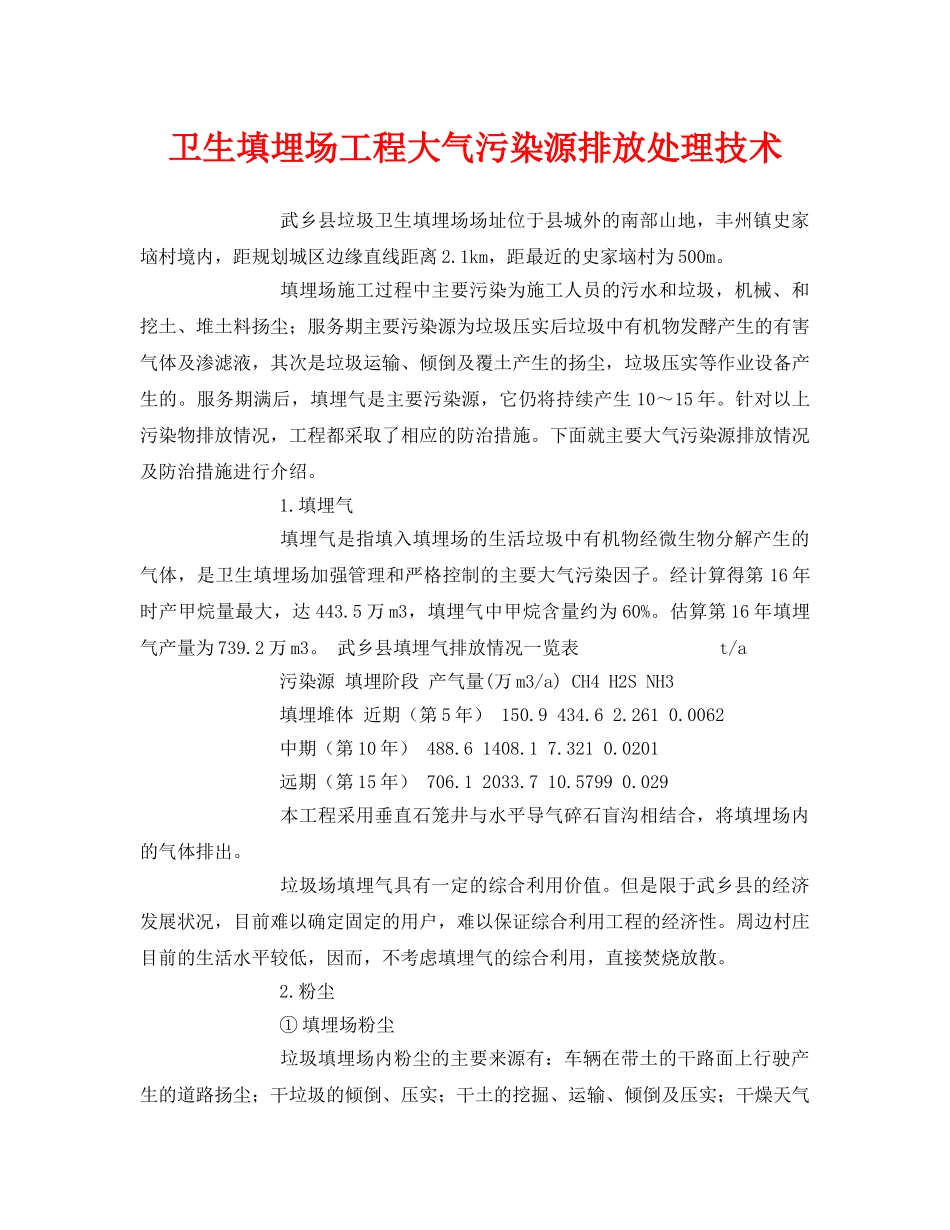 卫生填埋场工程大气污染源排放处理技术

武乡县垃圾卫生填埋场场址位于县城外的南部山地，丰州镇史家垴村境内，距规划城区边缘直线距离2.1km，距最近的史家垴村为500m。

填埋场施工过程中主要污染为施工人员的污水和垃圾，机械、和挖土、堆土料扬尘；服务期主要污染源为垃圾压实后垃圾中有机物发酵产生的有害气体及渗滤液，其次是垃圾运输、倾倒及覆土产生的扬尘，垃圾压实等作业设备产生的。服务期满后，填埋气是主要污染源，它仍将持续产生10～15年。针对以上污染物排放情况，工程都采取了相应的防治措施。下面就主要大气污染源排放情况及防治措施进行介绍。

1.填埋气

填埋气是指填入填埋场的生活垃圾中有机物经微生物分解产生的气体，是卫生填埋场加强管理和严格控制的主要大气污染因子。经计算得第16年时产甲烷量最大，达443.5万m3，填埋气中甲烷含量约为60%。估算第16年填埋气产量为739.2万m3。 武乡县填埋气排放情况一览表 t/a

污染源 填埋阶段 产气量(万m3/a) CH4 H2S NH3

填埋堆体 近期（第5年） 150.9 434.6 2.261 0.0062

中期（第10年） 488.6 1408.1 7.321 0.0201

远期（第15年） 706.1 2033.7 10.5799 0.029

本工程采用垂直石笼井与水平导气碎石盲沟相结合，将填埋场内的气体排出。

垃圾场填埋气具有一定的综合利用价值。但是限于武乡县的经济发展状况，目前难以确定固定的用户，难以保证综合利用工程的经济性。周边村庄目前的生活水平较低，因而，不考虑填埋气的综合利用，直接焚烧放散。

2.粉尘

①填埋场粉尘

垃圾填埋场内粉尘的主要来源有：车辆在带土的干路面上行驶产生的道路扬尘；干垃圾的倾倒、压实；干土的挖掘、运输、倾倒及压实；干燥天气